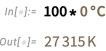 In[•]:= 100 * 0 °C

Out[•]= 27 315 K